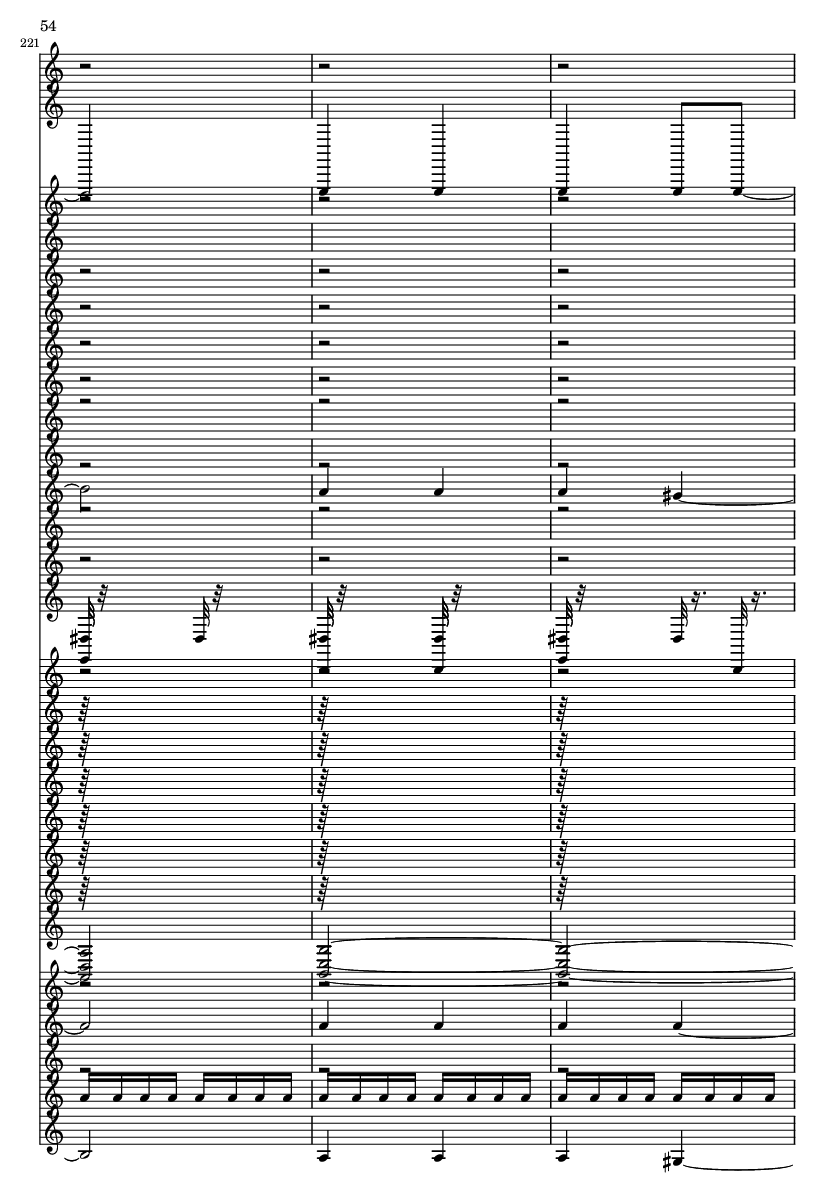 54

221